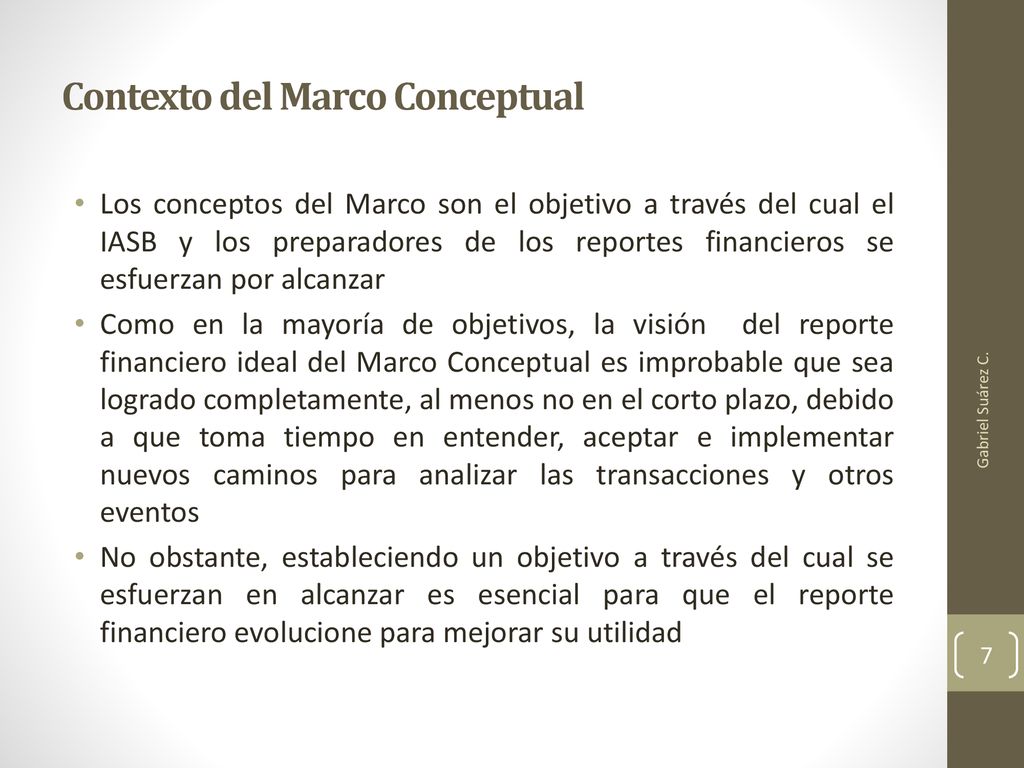 Contexto del Marco Conceptual

• Los conceptos del Marco son el objetivo a través del cual el IASB y los preparadores de los reportes financieros se esfuerzan por alcanzar

• Como en la mayoría de objetivos, la visión del reporte financiero ideal del Marco Conceptual es improbable que sea logrado completamente, al menos no en el corto plazo, debido a que toma tiempo en entender, aceptar e implementar nuevos caminos para analizar las transacciones y otros eventos

• No obstante, estableciendo un objetivo a través del cual se esfuerzan en alcanzar es esencial para que el reporte financiero evolucione para mejorar su utilidad

Gabriel Suárez C.

7